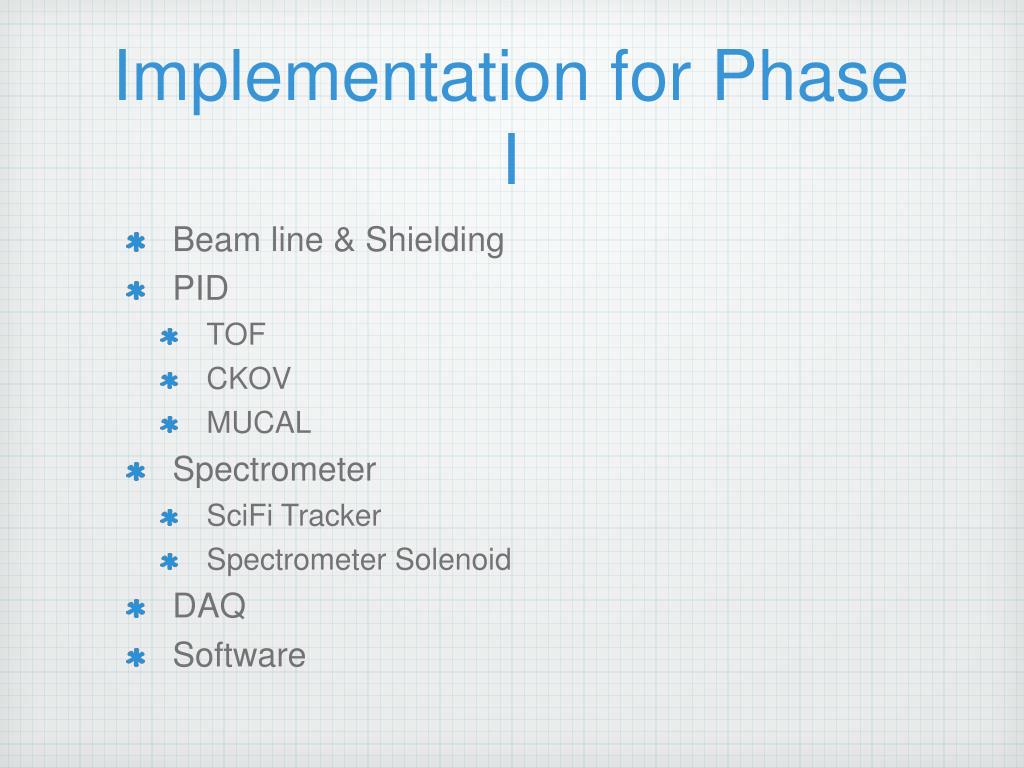 Implementation for Phase I

* Beam line & Shielding
* PID
  * TOF
  * CKOV
  * MUCAL
* Spectrometer
  * SciFi Tracker
  * Spectrometer Solenoid
* DAQ
* Software